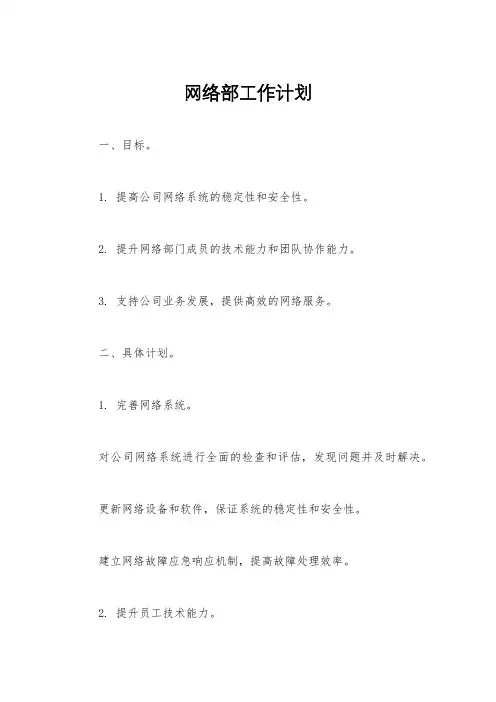 网络部工作计划

一、目标。

1. 提高公司网络系统的稳定性和安全性。

2. 提升网络部门成员的技术能力和团队协作能力。

3. 支持公司业务发展，提供高效的网络服务。

二、具体计划。

1. 完善网络系统。

对公司网络系统进行全面的检查和评估，发现问题并及时解决。

更新网络设备和软件，保证系统的稳定性和安全性。

建立网络故障应急响应机制，提高故障处理效率。

2. 提升员工技术能力。